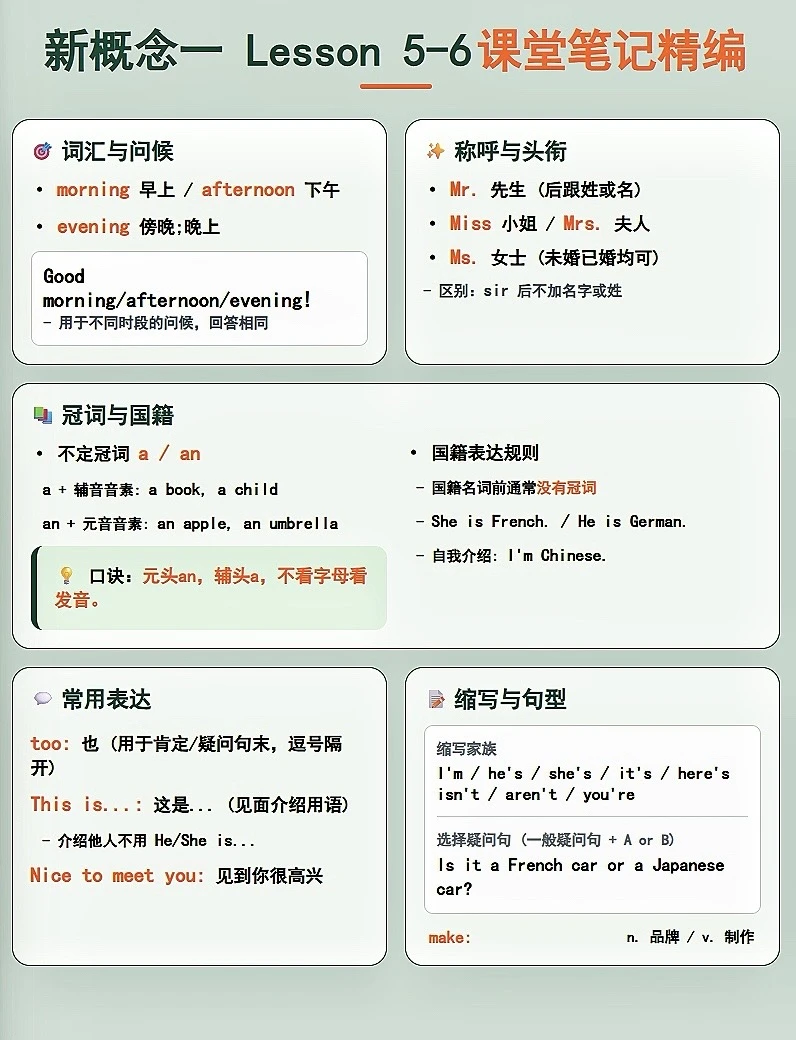 新概念一 Lesson 5-6课堂笔记精编

词汇与问候

• morning 早上 / afternoon 下午

• evening 傍晚;晚上

Good morning/afternoon/evening!
- 用于不同时段的问候，回答相同

称呼与头衔

• Mr. 先生（后跟姓或名）

• Miss 小姐 / Mrs. 夫人

• Ms. 女士（未婚已婚均可）

- 区别：sir 后不加名字或姓

冠词与国籍

• 不定冠词 a / an

a + 辅音音素：a book, a child

an + 元音音素：an apple, an umbrella

口诀：元头an，辅头a，不看字母看发音。

• 国籍表达规则

- 国籍名词前通常没有冠词

- She is French. / He is German.

- 自我介绍：I'm Chinese.

常用表达

too: 也（用于肯定/疑问句末，逗号隔开）

This is...: 这是...（见面介绍用语）

- 介绍他人不用 He/She is...

Nice to meet you: 见到你很高兴

缩写与句型

缩写家族
I'm / he's / she's / it's / here's isn't / aren't / you're

选择疑问句（一般疑问句 + A or B）
Is it a French car or a Japanese car?

make: n. 品牌 / v. 制作